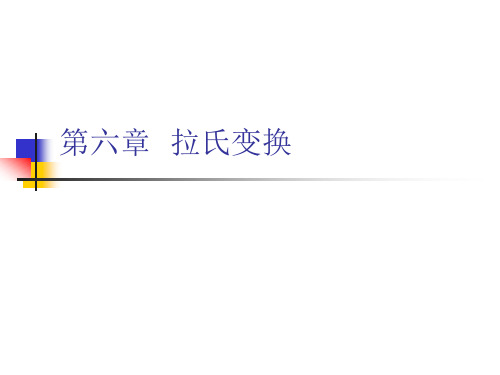 第六章　拉氏变换